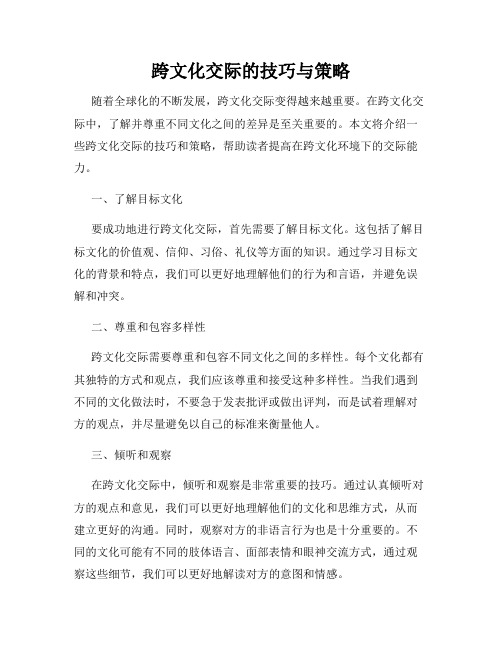 跨文化交际的技巧与策略

随着全球化的不断发展，跨文化交际变得越来越重要。在跨文化交际中，了解并尊重不同文化之间的差异是至关重要的。本文将介绍一些跨文化交际的技巧和策略，帮助读者提高在跨文化环境下的交际能力。

一、了解目标文化

要成功地进行跨文化交际，首先需要了解目标文化。这包括了解目标文化的价值观、信仰、习俗、礼仪等方面的知识。通过学习目标文化的背景和特点，我们可以更好地理解他们的行为和言语，并避免误解和冲突。

二、尊重和包容多样性

跨文化交际需要尊重和包容不同文化之间的多样性。每个文化都有其独特的方式和观点，我们应该尊重和接受这种多样性。当我们遇到不同的文化做法时，不要急于发表批评或做出评判，而是试着理解对方的观点，并尽量避免以自己的标准来衡量他人。

三、倾听和观察

在跨文化交际中，倾听和观察是非常重要的技巧。通过认真倾听对方的观点和意见，我们可以更好地理解他们的文化和思维方式，从而建立更好的沟通。同时，观察对方的非语言行为也是十分重要的。不同的文化可能有不同的肢体语言、面部表情和眼神交流方式，通过观察这些细节，我们可以更好地解读对方的意图和情感。